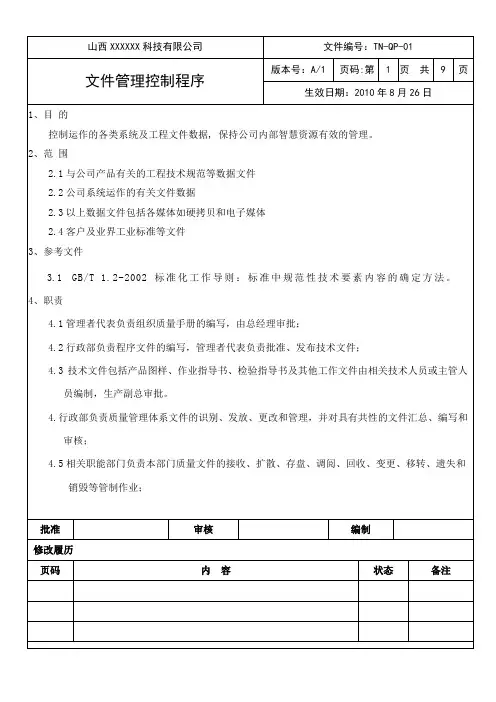 | 山西 XXXXXX 科技有限公司 | 文件编号：TN-QP-01 |
|---|---|
| 文件管理控制程序 | 版本号：A/1　页码：第 1 页 共 9 页 |
| | 生效日期：2010 年 8 月 26 日 |

1、目 的

控制运作的各类系统及工程文件数据，保持公司内部智慧资源有效的管理。

2、范 围

2.1 与公司产品有关的工程技术规范等数据文件

2.2 公司系统运作的有关文件数据

2.3 以上数据文件包括各媒体如硬拷贝和电子媒体

2.4 客户及业界工业标准等文件

3、参考文件

3.1 GB/T 1.2-2002 标准化工作导则：标准中规范性技术要素内容的确定方法。

4、职责

4.1 管理者代表负责组织质量手册的编写，由总经理审批；

4.2 行政部负责程序文件的编写，管理者代表负责批准、发布技术文件；

4.3 技术文件包括产品图样、作业指导书、检验指导书及其他工作文件由相关技术人员或主管人员编制，生产副总审批。

4.行政部负责质量管理体系文件的识别、发放、更改和管理，并对具有共性的文件汇总、编写和审核；

4.5 相关职能部门负责本部门质量文件的接收、扩散、存盘、调阅、回收、变更、移转、遗失和销毁等管制作业；

| 批准 | | 审核 | | 编制 | |
|---|---|---|---|---|---|

修改履历

| 页码 | 内 容 | 状态 | 备注 |
|---|---|---|---|
| | | | |
| | | | |
| | | | |